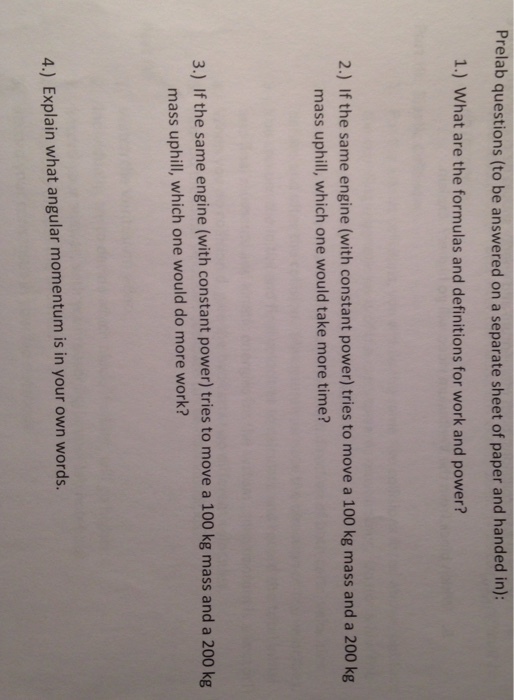 Prelab questions (to be answered on a separate sheet of paper and handed in):

1.) What are the formulas and definitions for work and power?

2.) If the same engine (with constant power) tries to move a 100 kg mass and a 200 kg mass uphill, which one would take more time?

3.) If the same engine (with constant power) tries to move a 100 kg mass and a 200 kg mass uphill, which one would do more work?

4.) Explain what angular momentum is in your own words.